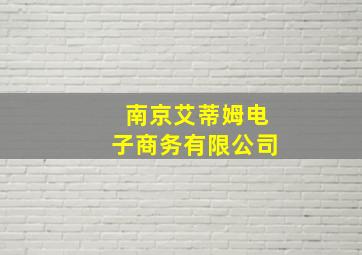 南京艾蒂姆电子商务有限公司